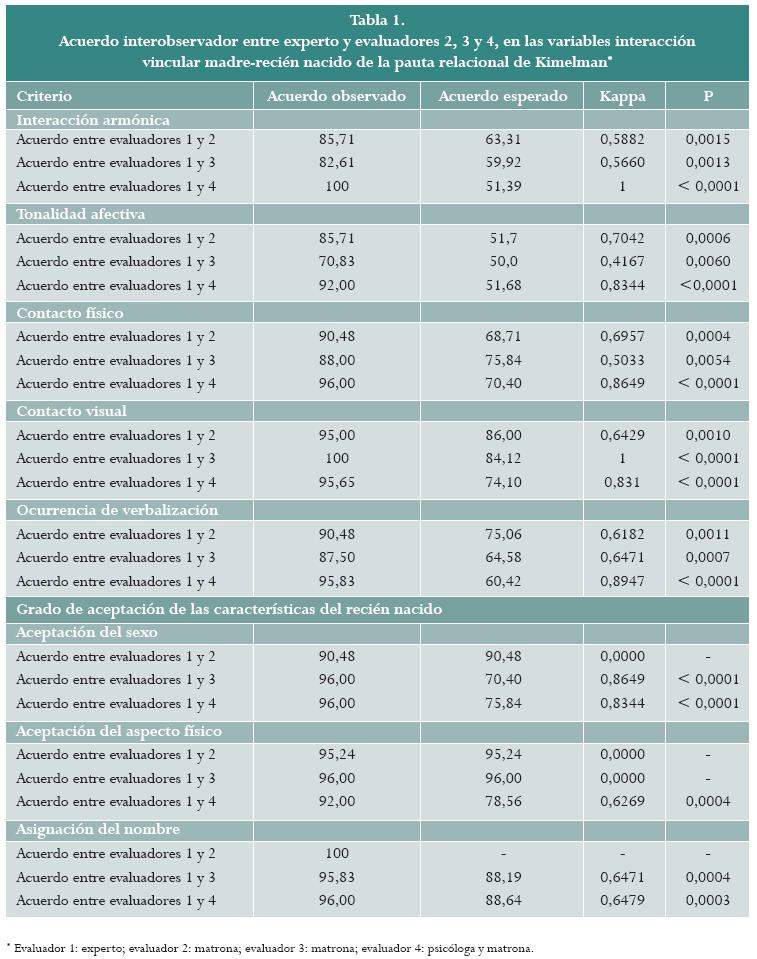 Tabla 1.
Acuerdo interobservador entre experto y evaluadores 2, 3 y 4, en las variables interacción vincular madre-recién nacido de la pauta relacional de Kimelman*

| Criterio | Acuerdo observado | Acuerdo esperado | Kappa | P |
|---|---|---|---|---|
| Interacción armónica | | | | |
| Acuerdo entre evaluadores 1 y 2 | 85,71 | 63,31 | 0,5882 | 0,0015 |
| Acuerdo entre evaluadores 1 y 3 | 82,61 | 59,92 | 0,5660 | 0,0013 |
| Acuerdo entre evaluadores 1 y 4 | 100 | 51,39 | 1 | < 0,0001 |
| Tonalidad afectiva | | | | |
| Acuerdo entre evaluadores 1 y 2 | 85,71 | 51,7 | 0,7042 | 0,0006 |
| Acuerdo entre evaluadores 1 y 3 | 70,83 | 50,0 | 0,4167 | 0,0060 |
| Acuerdo entre evaluadores 1 y 4 | 92,00 | 51,68 | 0,8344 | <0,0001 |
| Contacto físico | | | | |
| Acuerdo entre evaluadores 1 y 2 | 90,48 | 68,71 | 0,6957 | 0,0004 |
| Acuerdo entre evaluadores 1 y 3 | 88,00 | 75,84 | 0,5033 | 0,0054 |
| Acuerdo entre evaluadores 1 y 4 | 96,00 | 70,40 | 0,8649 | < 0,0001 |
| Contacto visual | | | | |
| Acuerdo entre evaluadores 1 y 2 | 95,00 | 86,00 | 0,6429 | 0,0010 |
| Acuerdo entre evaluadores 1 y 3 | 100 | 84,12 | 1 | < 0,0001 |
| Acuerdo entre evaluadores 1 y 4 | 95,65 | 74,10 | 0,831 | < 0,0001 |
| Ocurrencia de verbalización | | | | |
| Acuerdo entre evaluadores 1 y 2 | 90,48 | 75,06 | 0,6182 | 0,0011 |
| Acuerdo entre evaluadores 1 y 3 | 87,50 | 64,58 | 0,6471 | 0,0007 |
| Acuerdo entre evaluadores 1 y 4 | 95,83 | 60,42 | 0,8947 | < 0,0001 |
| Grado de aceptación de las características del recién nacido | | | | |
| Aceptación del sexo | | | | |
| Acuerdo entre evaluadores 1 y 2 | 90,48 | 90,48 | 0,0000 | - |
| Acuerdo entre evaluadores 1 y 3 | 96,00 | 70,40 | 0,8649 | < 0,0001 |
| Acuerdo entre evaluadores 1 y 4 | 96,00 | 75,84 | 0,8344 | < 0,0001 |
| Aceptación del aspecto físico | | | | |
| Acuerdo entre evaluadores 1 y 2 | 95,24 | 95,24 | 0,0000 | - |
| Acuerdo entre evaluadores 1 y 3 | 96,00 | 96,00 | 0,0000 | - |
| Acuerdo entre evaluadores 1 y 4 | 92,00 | 78,56 | 0,6269 | 0,0004 |
| Asignación del nombre | | | | |
| Acuerdo entre evaluadores 1 y 2 | 100 | - | - | - |
| Acuerdo entre evaluadores 1 y 3 | 95,83 | 88,19 | 0,6471 | 0,0004 |
| Acuerdo entre evaluadores 1 y 4 | 96,00 | 88,64 | 0,6479 | 0,0003 |

* Evaluador 1: experto; evaluador 2: matrona; evaluador 3: matrona; evaluador 4: psicóloga y matrona.